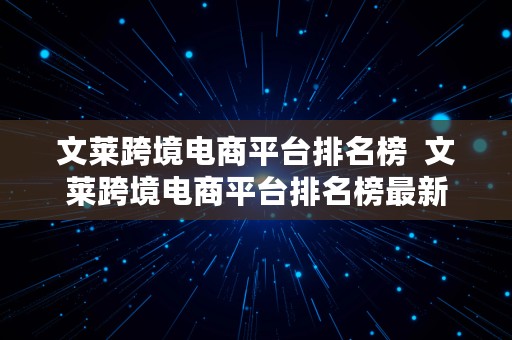 文莱跨境电商平台排名榜 文莱跨境电商平台排名榜最新